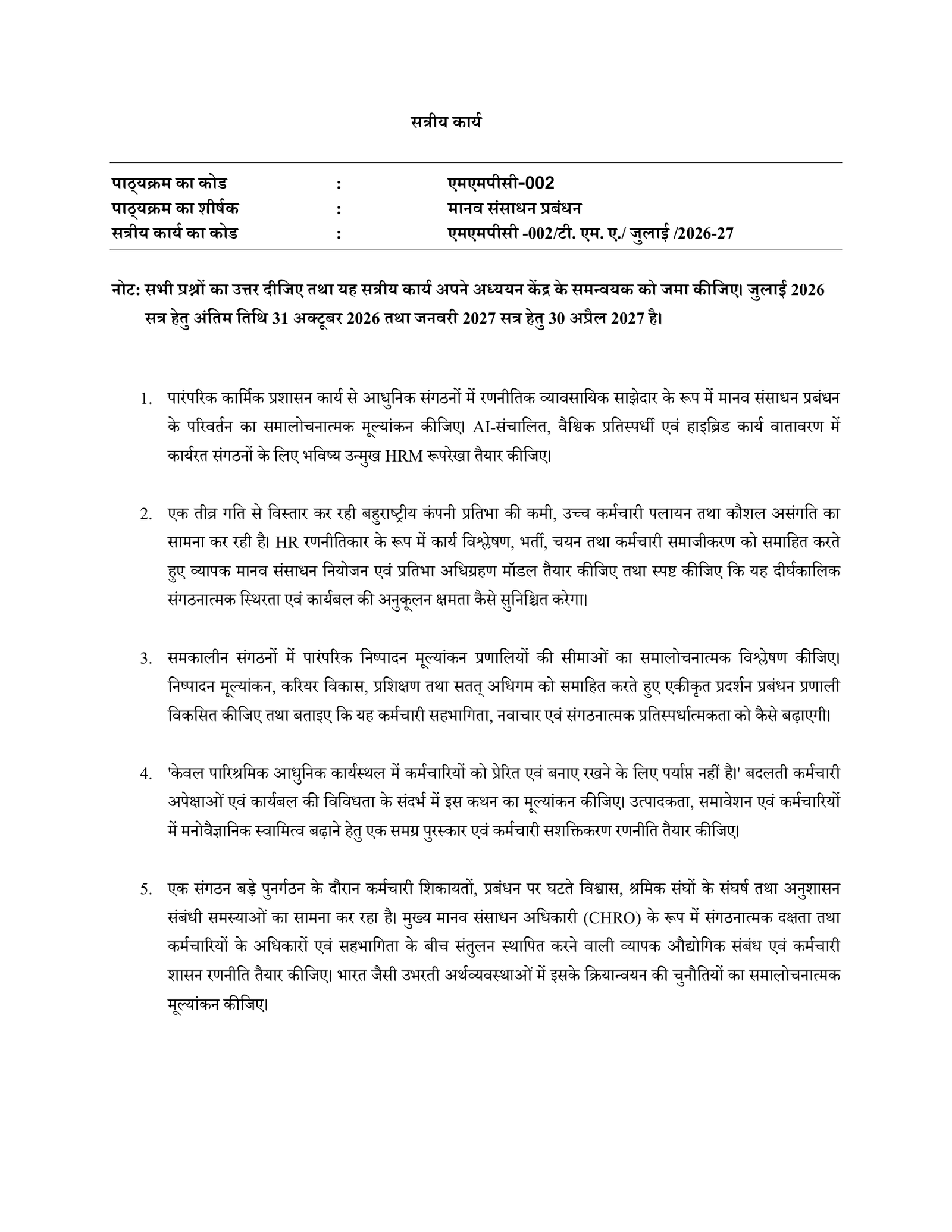 सत्रीय कार्य

पाठ्यक्रम का कोड : एमएमपीसी-002
पाठ्यक्रम का शीर्षक : मानव संसाधन प्रबंधन
सत्रीय कार्य का कोड : एमएमपीसी -002/टी. एम. ए./ जुलाई /2026-27

नोट: सभी प्रश्नों का उत्तर दीजिए तथा यह सत्रीय कार्य अपने अध्ययन केंद्र के समन्वयक को जमा कीजिए। जुलाई 2026 सत्र हेतु अंतिम तिथि 31 अक्टूबर 2026 तथा जनवरी 2027 सत्र हेतु 30 अप्रैल 2027 है।

1. पारंपरिक कार्मिक प्रशासन कार्य से आधुनिक संगठनों में रणनीतिक व्यावसायिक साझेदार के रूप में मानव संसाधन प्रबंधन के परिवर्तन का समालोचनात्मक मूल्यांकन कीजिए। AI-संचालित, वैश्विक प्रतिस्पर्धी एवं हाइब्रिड कार्य वातावरण में कार्यरत संगठनों के लिए भविष्य उन्मुख HRM रूपरेखा तैयार कीजिए।

2. एक तीव्र गति से विस्तार कर रही बहुराष्ट्रीय कंपनी प्रतिभा की कमी, उच्च कर्मचारी पलायन तथा कौशल असंगति का सामना कर रही है। HR रणनीतिकार के रूप में कार्य विश्लेषण, भर्ती, चयन तथा कर्मचारी समाजीकरण को समाहित करते हुए व्यापक मानव संसाधन नियोजन एवं प्रतिभा अधिग्रहण मॉडल तैयार कीजिए तथा स्पष्ट कीजिए कि यह दीर्घकालिक संगठनात्मक स्थिरता एवं कार्यबल की अनुकूलन क्षमता कैसे सुनिश्चित करेगा।

3. समकालीन संगठनों में पारंपरिक निष्पादन मूल्यांकन प्रणालियों की सीमाओं का समालोचनात्मक विश्लेषण कीजिए। निष्पादन मूल्यांकन, करियर विकास, प्रशिक्षण तथा सतत् अधिगम को समाहित करते हुए एकीकृत प्रदर्शन प्रबंधन प्रणाली विकसित कीजिए तथा बताइए कि यह कर्मचारी सहभागिता, नवाचार एवं संगठनात्मक प्रतिस्पर्धात्मकता को कैसे बढ़ाएगी।

4. 'केवल पारिश्रमिक आधुनिक कार्यस्थल में कर्मचारियों को प्रेरित एवं बनाए रखने के लिए पर्याप्त नहीं है।' बदलती कर्मचारी अपेक्षाओं एवं कार्यबल की विविधता के संदर्भ में इस कथन का मूल्यांकन कीजिए। उत्पादकता, समावेशन एवं कर्मचारियों में मनोवैज्ञानिक स्वामित्व बढ़ाने हेतु एक समग्र पुरस्कार एवं कर्मचारी सशक्तिकरण रणनीति तैयार कीजिए।

5. एक संगठन बड़े पुनर्गठन के दौरान कर्मचारी शिकायतों, प्रबंधन पर घटते विश्वास, श्रमिक संघों के संघर्ष तथा अनुशासन संबंधी समस्याओं का सामना कर रहा है। मुख्य मानव संसाधन अधिकारी (CHRO) के रूप में संगठनात्मक दक्षता तथा कर्मचारियों के अधिकारों एवं सहभागिता के बीच संतुलन स्थापित करने वाली व्यापक औद्योगिक संबंध एवं कर्मचारी शासन रणनीति तैयार कीजिए। भारत जैसी उभरती अर्थव्यवस्थाओं में इसके क्रियान्वयन की चुनौतियों का समालोचनात्मक मूल्यांकन कीजिए।